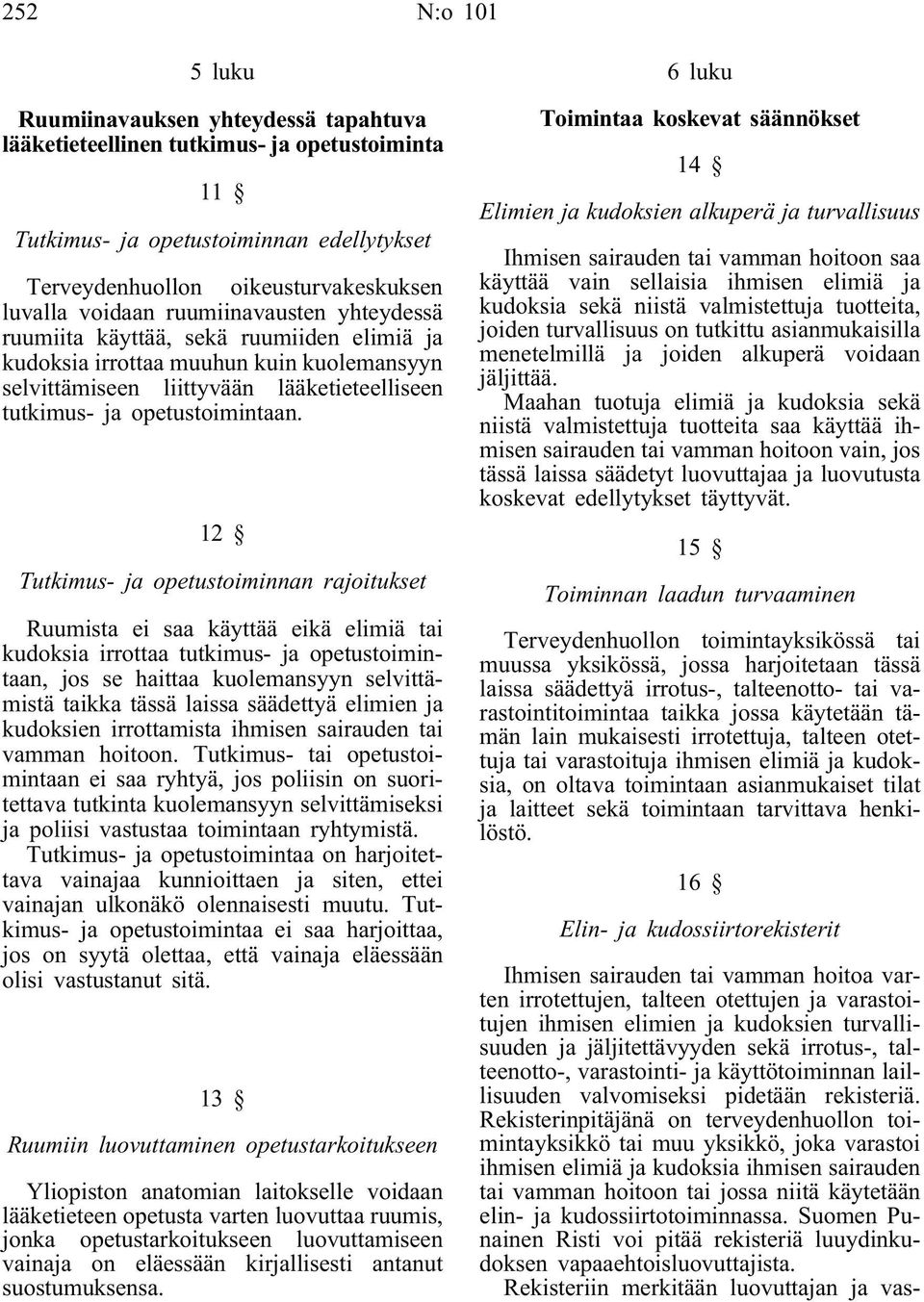 252 N:o 101

5 luku

Ruumiinavauksen yhteydessä tapahtuva lääketieteellinen tutkimus- ja opetustoiminta

11 §

Tutkimus- ja opetustoiminnan edellytykset

Terveydenhuollon oikeusturvakeskuksen luvalla voidaan ruumiinavausten yhteydessä ruumiita käyttää, sekä ruumiiden elimiä ja kudoksia irrottaa muuhun kuin kuolemansyyn selvittämiseen liittyvään lääketieteelliseen tutkimus- ja opetustoimintaan.

12 §

Tutkimus- ja opetustoiminnan rajoitukset

Ruumista ei saa käyttää eikä elimiä tai kudoksia irrottaa tutkimus- ja opetustoimintaan, jos se haittaa kuolemansyyn selvittämistä taikka tässä laissa säädettyä elimien ja kudoksien irrottamista ihmisen sairauden tai vamman hoitoon. Tutkimus- tai opetustoimintaan ei saa ryhtyä, jos poliisin on suoritettava tutkinta kuolemansyyn selvittämiseksi ja poliisi vastustaa toimintaan ryhtymistä.

Tutkimus- ja opetustoimintaa on harjoitettava vainajaa kunnioittaen ja siten, ettei vainajan ulkonäkö olennaisesti muutu. Tutkimus- ja opetustoimintaa ei saa harjoittaa, jos on syytä olettaa, että vainaja eläessään olisi vastustanut sitä.

13 §

Ruumiin luovuttaminen opetustarkoitukseen

Yliopiston anatomian laitokselle voidaan lääketieteen opetusta varten luovuttaa ruumis, jonka opetustarkoitukseen luovuttamiseen vainaja on eläessään kirjallisesti antanut suostumuksensa.

6 luku

Toimintaa koskevat säännökset

14 §

Elimien ja kudoksien alkuperä ja turvallisuus

Ihmisen sairauden tai vamman hoitoon saa käyttää vain sellaisia ihmisen elimiä ja kudoksia sekä niistä valmistettuja tuotteita, joiden turvallisuus on tutkittu asianmukaisilla menetelmillä ja joiden alkuperä voidaan jäljittää.

Maahan tuotuja elimiä ja kudoksia sekä niistä valmistettuja tuotteita saa käyttää ihmisen sairauden tai vamman hoitoon vain, jos tässä laissa säädetyt luovuttajaa ja luovutusta koskevat edellytykset täyttyvät.

15 §

Toiminnan laadun turvaaminen

Terveydenhuollon toimintayksikössä tai muussa yksikössä, jossa harjoitetaan tässä laissa säädettyä irrotus-, talteenotto- tai varastointitoimintaa taikka jossa käytetään tämän lain mukaisesti irrotettuja, talteen otettuja tai varastoituja ihmisen elimiä ja kudoksia, on oltava toimintaan asianmukaiset tilat ja laitteet sekä toimintaan tarvittava henkilöstö.

16 §

Elin- ja kudossiirtorekisterit

Ihmisen sairauden tai vamman hoitoa varten irrotettujen, talteen otettujen ja varastoitujen ihmisen elimien ja kudoksien turvallisuuden ja jäljitettävyyden sekä irrotus-, talteenotto-, varastointi- ja käyttötoiminnan laillisuuden valvomiseksi pidetään rekisteriä. Rekisterinpitäjänä on terveydenhuollon toimintayksikkö tai muu yksikkö, joka varastoi ihmisen elimiä ja kudoksia ihmisen sairauden tai vamman hoitoon tai jossa niitä käytetään elin- ja kudossiirtotoiminnassa. Suomen Punainen Risti voi pitää rekisteriä luuydinkudoksen vapaaehtoisluovuttajista.

Rekisteriin merkitään luovuttajan ja vas-